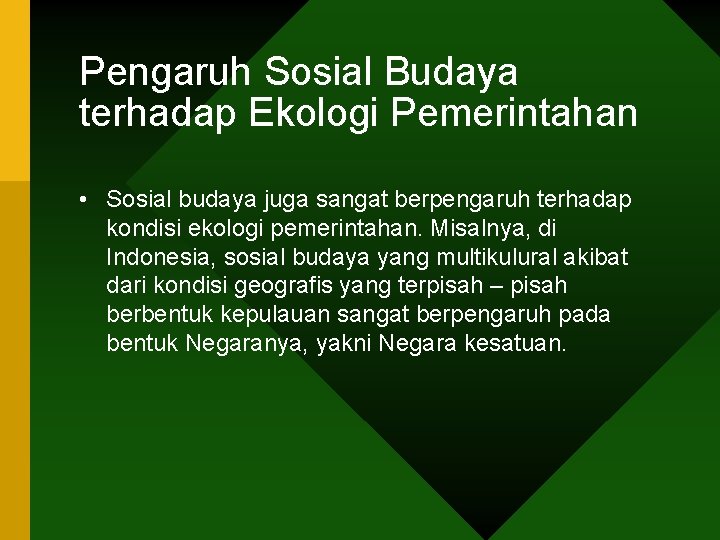 Pengaruh Sosial Budaya terhadap Ekologi Pemerintahan

• Sosial budaya juga sangat berpengaruh terhadap kondisi ekologi pemerintahan. Misalnya, di Indonesia, sosial budaya yang multikulural akibat dari kondisi geografis yang terpisah – pisah berbentuk kepulauan sangat berpengaruh pada bentuk Negaranya, yakni Negara kesatuan.